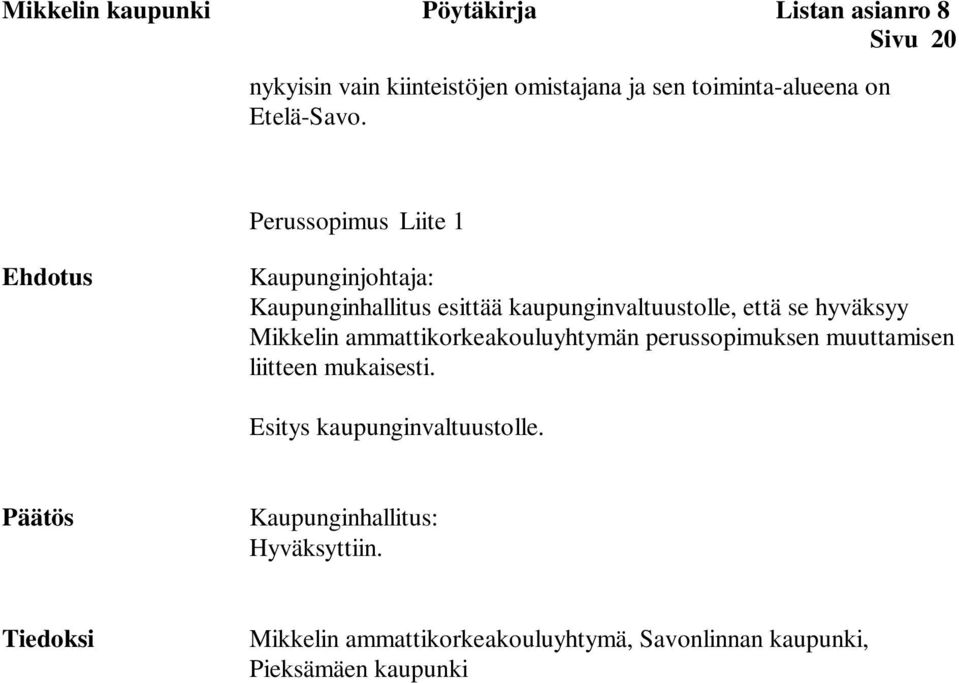 Mikkelin kaupunki Pöytäkirja Listan asianro 8
Sivu 20

nykyisin vain kiinteistöjen omistajana ja sen toiminta-alueena on Etelä-Savo.

Perussopimus Liite 1

Ehdotus

Kaupunginjohtaja:
Kaupunginhallitus esittää kaupunginvaltuustolle, että se hyväksyy Mikkelin ammattikorkeakouluyhtymän perussopimuksen muuttamisen liitteen mukaisesti.

Esitys kaupunginvaltuustolle.

Päätös

Kaupunginhallitus:
Hyväksyttiin.

Tiedoksi

Mikkelin ammattikorkeakouluyhtymä, Savonlinnan kaupunki, Pieksämäen kaupunki